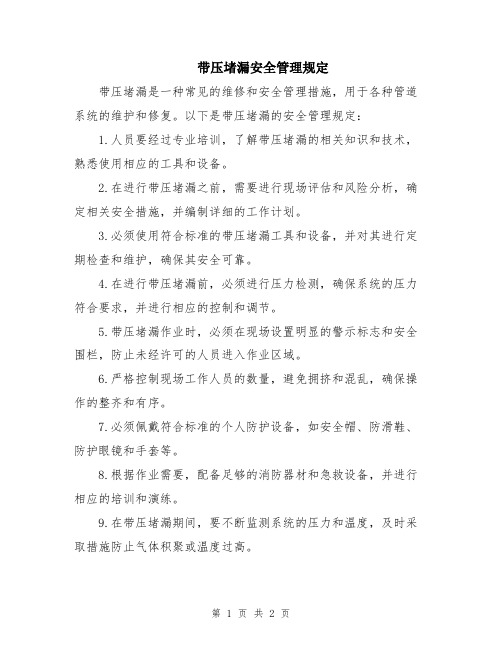 带压堵漏安全管理规定

带压堵漏是一种常见的维修和安全管理措施，用于各种管道系统的维护和修复。以下是带压堵漏的安全管理规定：

1.人员要经过专业培训，了解带压堵漏的相关知识和技术，熟悉使用相应的工具和设备。

2.在进行带压堵漏之前，需要进行现场评估和风险分析，确定相关安全措施，并编制详细的工作计划。

3.必须使用符合标准的带压堵漏工具和设备，并对其进行定期检查和维护，确保其安全可靠。

4.在进行带压堵漏前，必须进行压力检测，确保系统的压力符合要求，并进行相应的控制和调节。

5.带压堵漏作业时，必须在现场设置明显的警示标志和安全围栏，防止未经许可的人员进入作业区域。

6.严格控制现场工作人员的数量，避免拥挤和混乱，确保操作的整齐和有序。

7.必须佩戴符合标准的个人防护设备，如安全帽、防滑鞋、防护眼镜和手套等。

8.根据作业需要，配备足够的消防器材和急救设备，并进行相应的培训和演练。

9.在带压堵漏期间，要不断监测系统的压力和温度，及时采取措施防止气体积聚或温度过高。

第 1 页 共 2 页